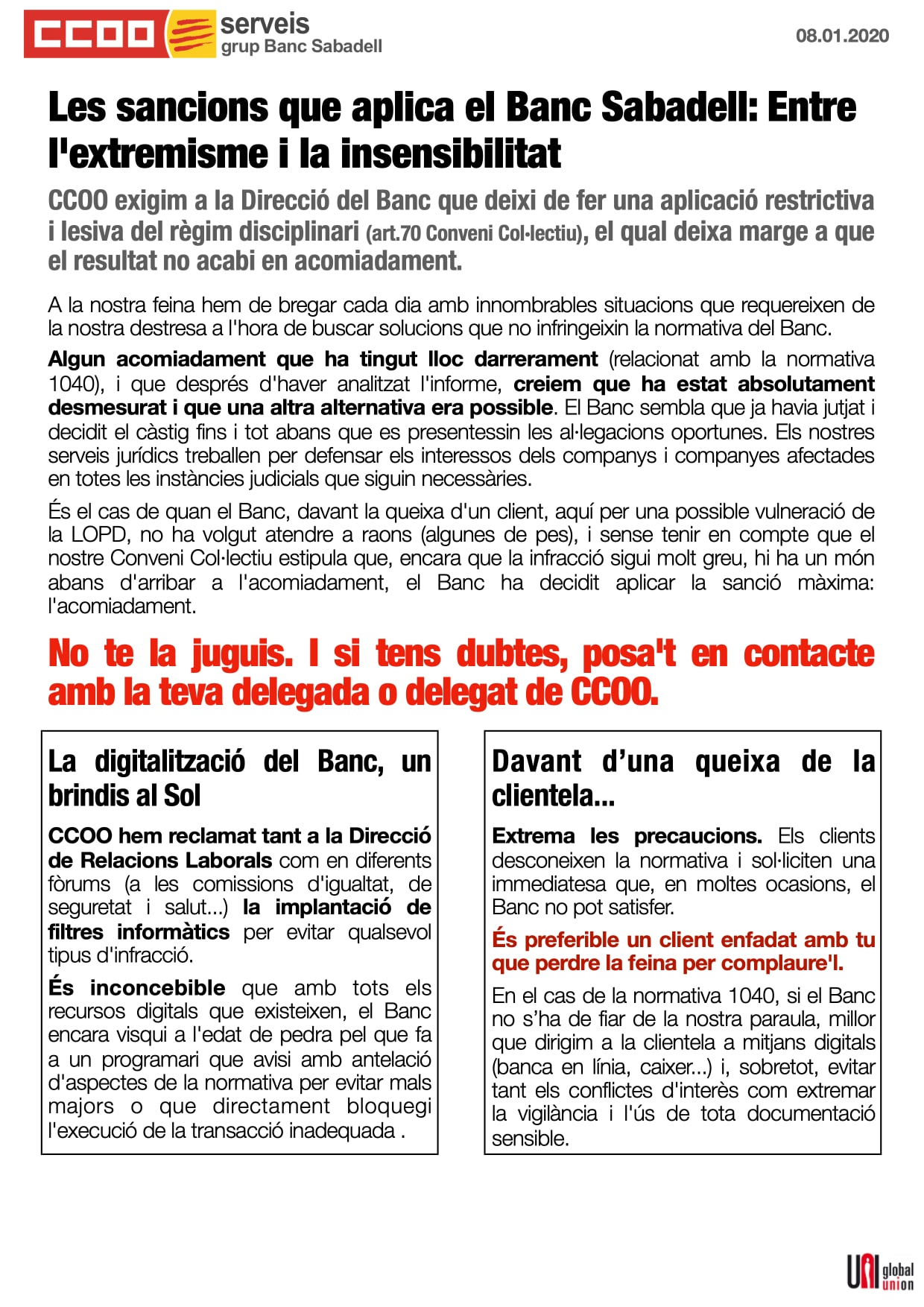 CCOO serveis
grup Banc Sabadell

08.01.2020

Les sancions que aplica el Banc Sabadell: Entre l'extremisme i la insensibilitat

CCOO exigim a la Direcció del Banc que deixi de fer una aplicació restrictiva i lesiva del règim disciplinari (art.70 Conveni Col·lectiu), el qual deixa marge a que el resultat no acabi en acomiadament.

A la nostra feina hem de bregar cada dia amb innombrables situacions que requereixen de la nostra destresa a l'hora de buscar solucions que no infringeixin la normativa del Banc.

Algun acomiadament que ha tingut lloc darrerament (relacionat amb la normativa 1040), i que després d'haver analitzat l'informe, creiem que ha estat absolutament desmesurat i que una altra alternativa era possible. El Banc sembla que ja havia jutjat i decidit el càstig fins i tot abans que es presentessin les al·legacions oportunes. Els nostres serveis jurídics treballen per defensar els interessos dels companys i companyes afectades en totes les instàncies judicials que siguin necessàries.

És el cas de quan el Banc, davant la queixa d'un client, aquí per una possible vulneració de la LOPD, no ha volgut atendre a raons (algunes de pes), i sense tenir en compte que el nostre Conveni Col·lectiu estipula que, encara que la infracció sigui molt greu, hi ha un món abans d'arribar a l'acomiadament, el Banc ha decidit aplicar la sanció màxima: l'acomiadament.

No te la juguis. I si tens dubtes, posa't en contacte amb la teva delegada o delegat de CCOO.

La digitalització del Banc, un brindis al Sol

CCOO hem reclamat tant a la Direcció de Relacions Laborals com en diferents fòrums (a les comissions d'igualtat, de seguretat i salut...) la implantació de filtres informàtics per evitar qualsevol tipus d'infracció.

És inconcebible que amb tots els recursos digitals que existeixen, el Banc encara visqui a l'edat de pedra pel que fa a un programari que avisi amb antelació d'aspectes de la normativa per evitar mals majors o que directament bloquegi l'execució de la transacció inadequada .

Davant d'una queixa de la clientela...

Extrema les precaucions. Els clients desconeixen la normativa i sol·liciten una immediatesa que, en moltes ocasions, el Banc no pot satisfer.

És preferible un client enfadat amb tu que perdre la feina per complaure'l.

En el cas de la normativa 1040, si el Banc no s'ha de fiar de la nostra paraula, millor que dirigim a la clientela a mitjans digitals (banca en línia, caixer...) i, sobretot, evitar tant els conflictes d'interès com extremar la vigilància i l'ús de tota documentació sensible.

UNI global union